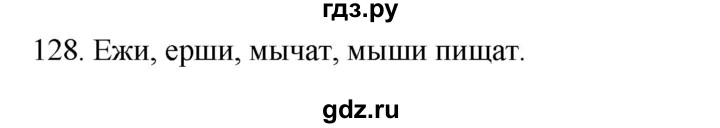 гдз.ру

128. Ежи, ерши, мычат, мыши пищат.

gdz.ru